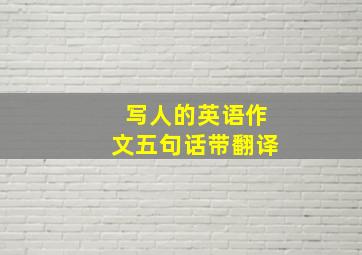 写人的英语作文五句话带翻译